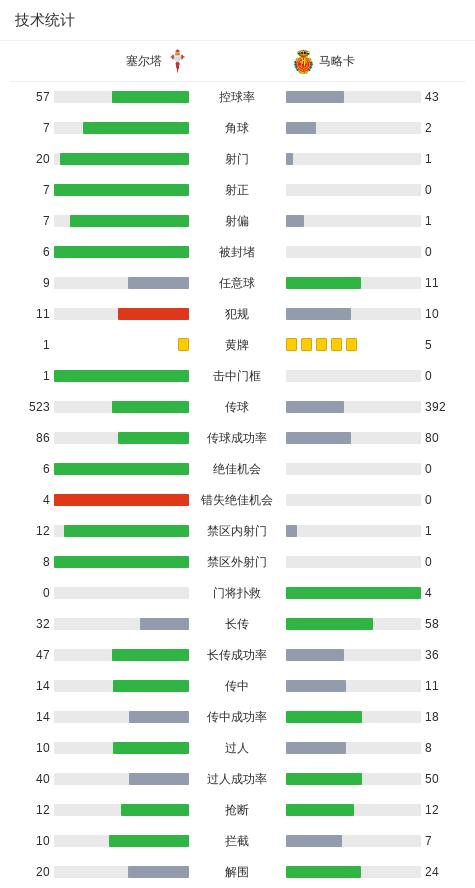 技术统计

| 塞尔塔 | | 马略卡 |
|---|---|---|
| 57 | 控球率 | 43 |
| 7 | 角球 | 2 |
| 20 | 射门 | 1 |
| 7 | 射正 | 0 |
| 7 | 射偏 | 1 |
| 6 | 被封堵 | 0 |
| 9 | 任意球 | 11 |
| 11 | 犯规 | 10 |
| 1 | 黄牌 | 5 |
| 1 | 击中门框 | 0 |
| 523 | 传球 | 392 |
| 86 | 传球成功率 | 80 |
| 6 | 绝佳机会 | 0 |
| 4 | 错失绝佳机会 | 0 |
| 12 | 禁区内射门 | 1 |
| 8 | 禁区外射门 | 0 |
| 0 | 门将扑救 | 4 |
| 32 | 长传 | 58 |
| 47 | 长传成功率 | 36 |
| 14 | 传中 | 11 |
| 14 | 传中成功率 | 18 |
| 10 | 过人 | 8 |
| 40 | 过人成功率 | 50 |
| 12 | 抢断 | 12 |
| 10 | 拦截 | 7 |
| 20 | 解围 | 24 |